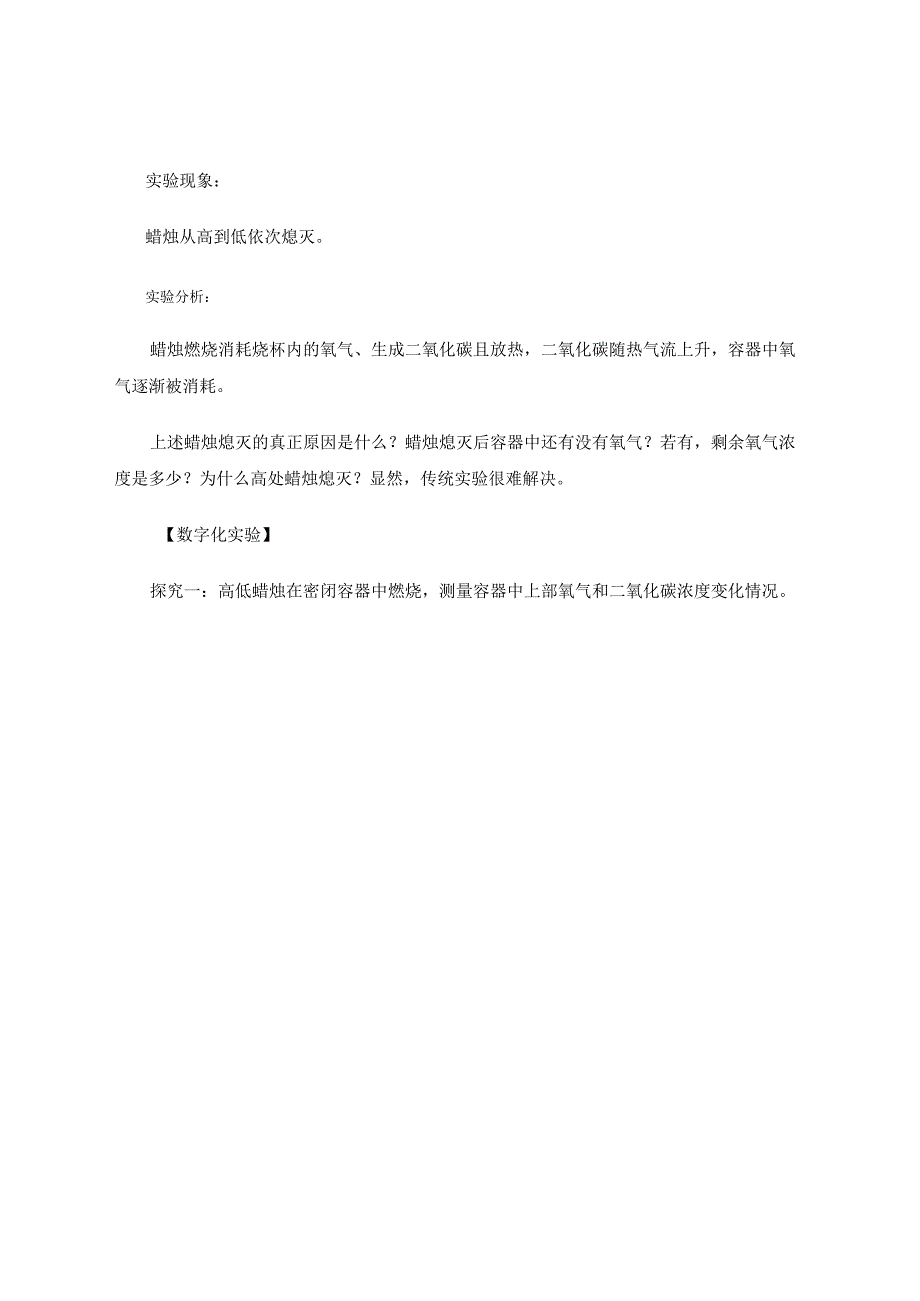 实验现象：

蜡烛从高到低依次熄灭。

实验分析：

蜡烛燃烧消耗烧杯内的氧气、生成二氧化碳且放热，二氧化碳随热气流上升，容器中氧气逐渐被消耗。

上述蜡烛熄灭的真正原因是什么？蜡烛熄灭后容器中还有没有氧气？若有，剩余氧气浓度是多少？为什么高处蜡烛熄灭？显然，传统实验很难解决。

【数字化实验】

探究一：高低蜡烛在密闭容器中燃烧，测量容器中上部氧气和二氧化碳浓度变化情况。